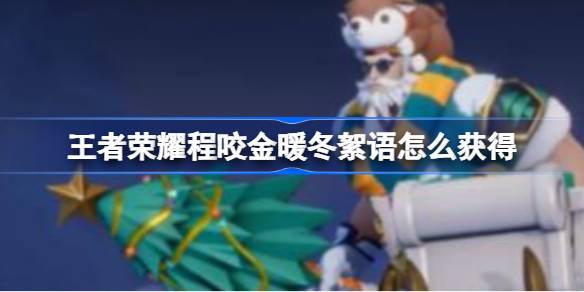 王者荣耀程咬金暖冬絮语怎么获得